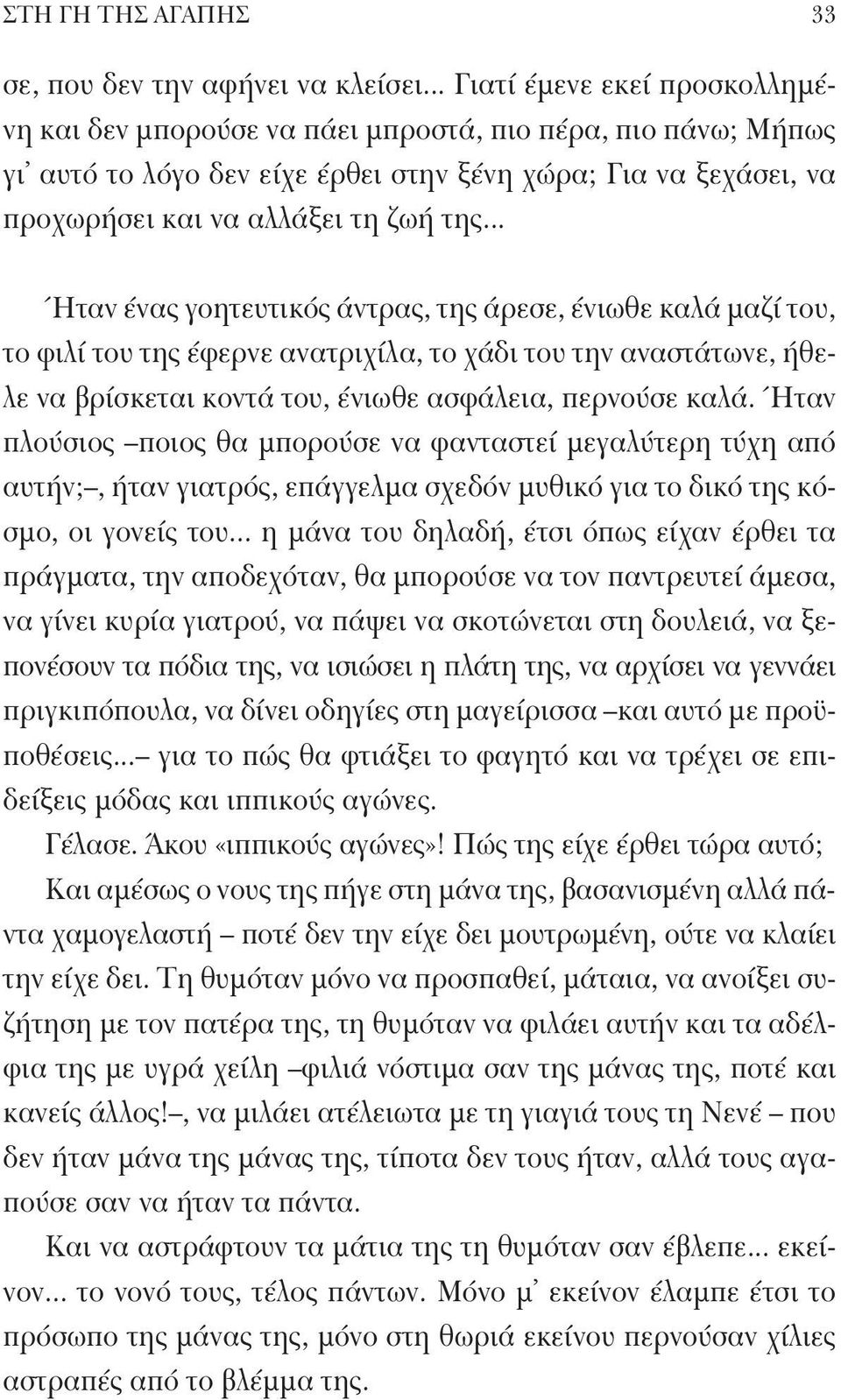 ΣΤΗ ΓΗ ΤΗΣ ΑΓΑΠΗΣ 33

σε, που δεν την αφήνει να κλείσει... Γιατί έμενε εκεί προσκολλημένη και δεν μπορούσε να πάει μπροστά, πιο πέρα, πιο πάνω; Μήπως γι' αυτό το λόγο δεν είχε έρθει στην ξένη χώρα; Για να ξεχάσει, να προχωρήσει και να αλλάξει τη ζωή της...

Ήταν ένας γοητευτικός άντρας, της άρεσε, ένιωθε καλά μαζί του, το φιλί του της έφερνε ανατριχίλα, το χάδι του την αναστάτωνε, ήθελε να βρίσκεται κοντά του, ένιωθε ασφάλεια, περνούσε καλά. Ήταν πλούσιος –ποιος θα μπορούσε να φανταστεί μεγαλύτερη τύχη από αυτήν;–, ήταν γιατρός, επάγγελμα σχεδόν μυθικό για το δικό της κόσμο, οι γονείς του... η μάνα του δηλαδή, έτσι όπως είχαν έρθει τα πράγματα, την αποδεχόταν, θα μπορούσε να τον παντρευτεί άμεσα, να γίνει κυρία γιατρού, να πάψει να σκοτώνεται στη δουλειά, να ξεπονέσουν τα πόδια της, να ισιώσει η πλάτη της, να αρχίσει να γεννάει πριγκιπόπουλα, να δίνει οδηγίες στη μαγείρισσα –και αυτό με προϋποθέσεις...– για το πώς θα φτιάξει το φαγητό και να τρέχει σε επιδείξεις μόδας και ιππικούς αγώνες.

Γέλασε. Άκου «ιππικούς αγώνες»! Πώς της είχε έρθει τώρα αυτό;

Και αμέσως ο νους της πήγε στη μάνα της, βασανισμένη αλλά πάντα χαμογελαστή – ποτέ δεν την είχε δει μουτρωμένη, ούτε να κλαίει την είχε δει. Τη θυμόταν μόνο να προσπαθεί, μάταια, να ανοίξει συζήτηση με τον πατέρα της, τη θυμόταν να φιλάει αυτήν και τα αδέλφια της με υγρά χείλη –φιλιά νόστιμα σαν της μάνας της, ποτέ και κανείς άλλος!–, να μιλάει ατέλειωτα με τη γιαγιά τους τη Νενέ – που δεν ήταν μάνα της μάνας της, τίποτα δεν τους ήταν, αλλά τους αγαπούσε σαν να ήταν τα πάντα.

Και να αστράφτουν τα μάτια της τη θυμόταν σαν έβλεπε... εκείνον... το νονό τους, τέλος πάντων. Μόνο μ' εκείνον έλαμπε έτσι το πρόσωπο της μάνας της, μόνο στη θωριά εκείνου περνούσαν χίλιες αστραπές από το βλέμμα της.